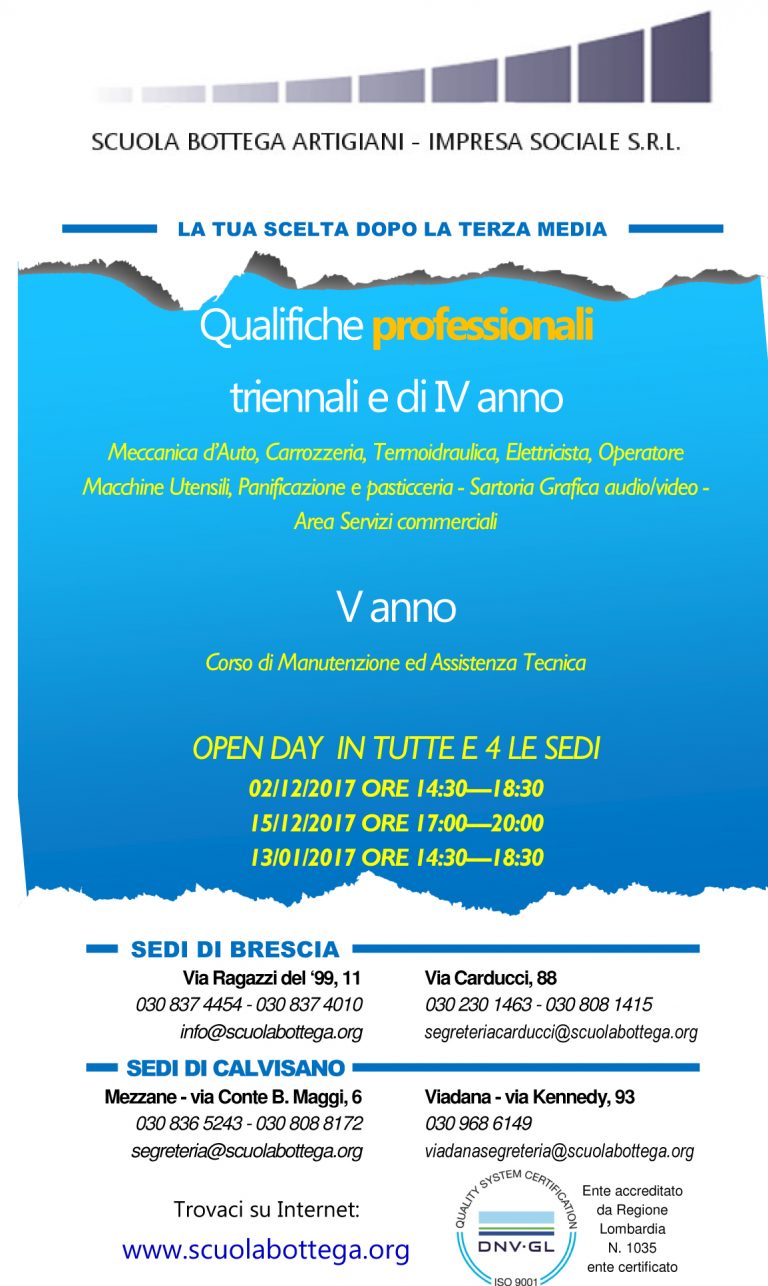 SCUOLA BOTTEGA ARTIGIANI - IMPRESA SOCIALE S.R.L.

LA TUA SCELTA DOPO LA TERZA MEDIA

Qualifiche professionali

triennali e di IV anno

Meccanica d'Auto, Carrozzeria, Termoidraulica, Elettricista, Operatore Macchine Utensili, Panificazione e pasticceria - Sartoria Grafica audio/video - Area Servizi commerciali

V anno

Corso di Manutenzione ed Assistenza Tecnica

OPEN DAY IN TUTTE E 4 LE SEDI
02/12/2017 ORE 14:30—18:30
15/12/2017 ORE 17:00—20:00
13/01/2017 ORE 14:30—18:30

SEDI DI BRESCIA

Via Ragazzi del '99, 11
030 837 4454 - 030 837 4010
info@scuolabottega.org

Via Carducci, 88
030 230 1463 - 030 808 1415
segreteriacarducci@scuolabottega.org

SEDI DI CALVISANO

Mezzane - via Conte B. Maggi, 6
030 836 5243 - 030 808 8172
segreteria@scuolabottega.org

Viadana - via Kennedy, 93
030 968 6149
viadanasegreteria@scuolabottega.org

Trovaci su Internet:
www.scuolabottega.org

QUALITY SYSTEM CERTIFICATION
DNV·GL
ISO 9001

Ente accreditato da Regione Lombardia N. 1035 ente certificato